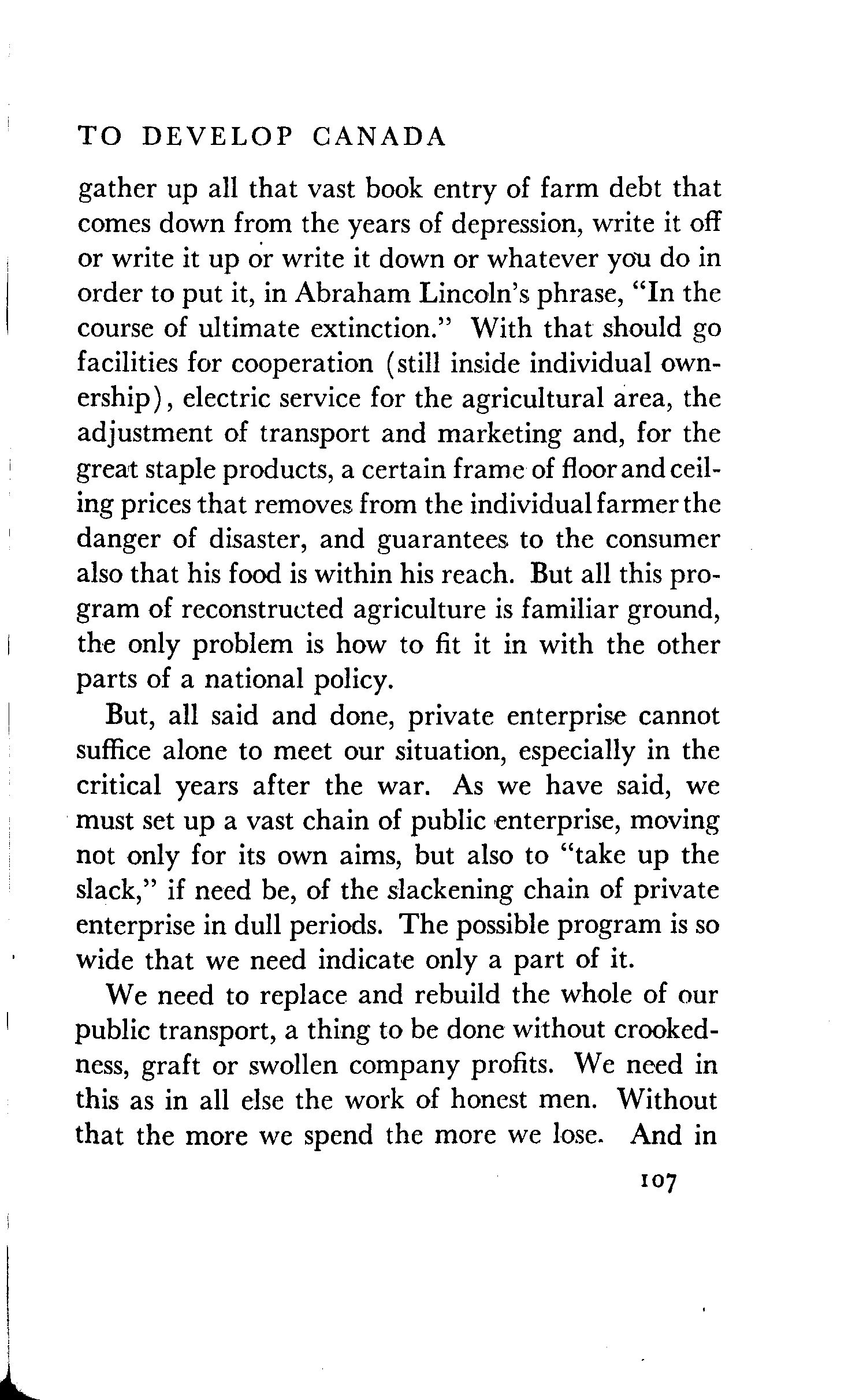 TO DEVELOP CANADA

gather up all that vast book entry of farm debt that comes down from the years of depression, write it off or write it up or write it down or whatever you do in order to put it, in Abraham Lincoln's phrase, "In the course of ultimate extinction." With that should go facilities for cooperation (still inside individual ownership), electric service for the agricultural area, the adjustment of transport and marketing and, for the great staple products, a certain frame of floor and ceiling prices that removes from the individual farmer the danger of disaster, and guarantees to the consumer also that his food is within his reach. But all this program of reconstructed agriculture is familiar ground, the only problem is how to fit it in with the other parts of a national policy.

But, all said and done, private enterprise cannot suffice alone to meet our situation, especially in the critical years after the war. As we have said, we must set up a vast chain of public enterprise, moving not only for its own aims, but also to "take up the slack," if need be, of the slackening chain of private enterprise in dull periods. The possible program is so wide that we need indicate only a part of it.

We need to replace and rebuild the whole of our public transport, a thing to be done without crookedness, graft or swollen company profits. We need in this as in all else the work of honest men. Without that the more we spend the more we lose. And in

107